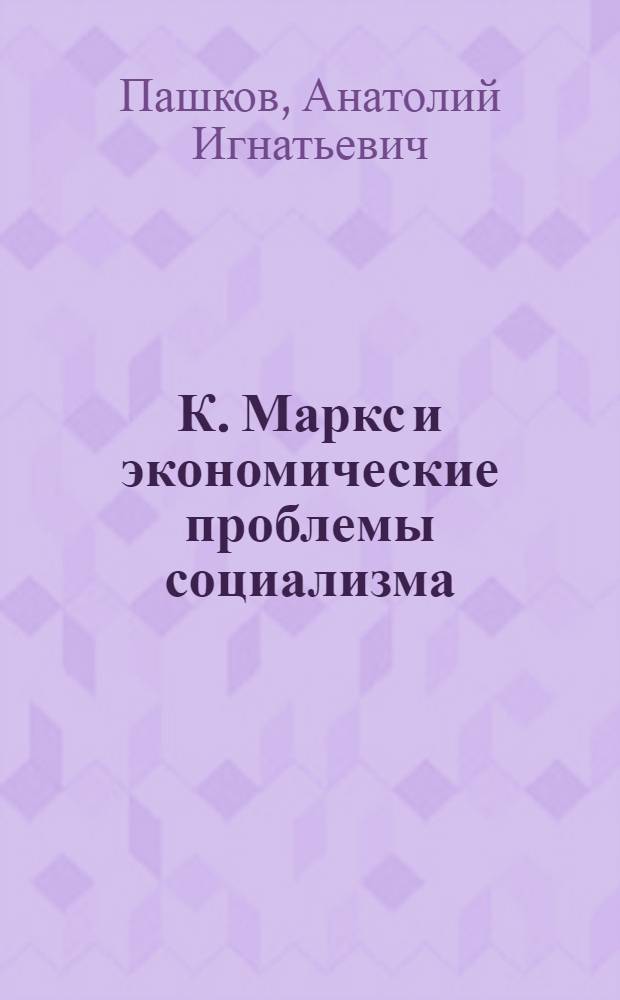 Пашков, Анатолий Игнатьевич

К. Маркс и экономические проблемы социализма